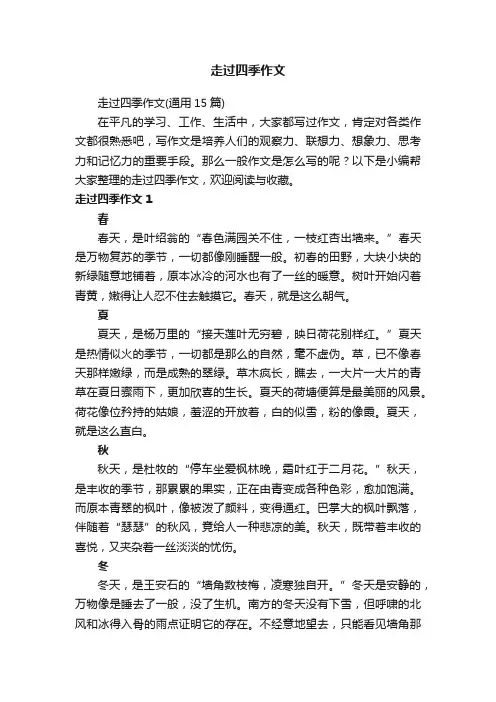 走过四季作文

走过四季作文(通用 15 篇)

在平凡的学习、工作、生活中，大家都写过作文，肯定对各类作文都很熟悉吧，写作文是培养人们的观察力、联想力、想象力、思考力和记忆力的重要手段。那么一般作文是怎么写的呢？以下是小编帮大家整理的走过四季作文，欢迎阅读与收藏。

走过四季作文 1

春

春天，是叶绍翁的“春色满园关不住，一枝红杏出墙来。”春天是万物复苏的季节，一切都像刚睡醒一般。初春的田野，大块小块的新绿随意地铺着，原本冰冷的河水也有了一丝的暖意。树叶开始闪着青黄，嫩得让人忍不住去触摸它。春天，就是这么朝气。

夏

夏天，是杨万里的“接天莲叶无穷碧，映日荷花别样红。”夏天是热情似火的季节，一切都是那么的自然，毫不虚伪。草，已不像春天那样嫩绿，而是成熟的翠绿。草木疯长，瞧去，一大片一大片的青草在夏日骤雨下，更加欣喜的生长。夏天的荷塘便算是最美丽的风景。荷花像位矜持的姑娘，羞涩的开放着，白的似雪，粉的像霞。夏天，就是这么直白。

秋

秋天，是杜牧的“停车坐爱枫林晚，霜叶红于二月花。”秋天，是丰收的季节，那累累的果实，正在由青变成各种色彩，愈加饱满。而原本青翠的枫叶，像被泼了颜料，变得通红。巴掌大的枫叶飘落，伴随着“瑟瑟”的秋风，竟给人一种悲凉的美。秋天，既带着丰收的喜悦，又夹杂着一丝淡淡的忧伤。

冬

冬天，是王安石的“墙角数枝梅，凌寒独自开。”冬天是安静的，万物像是睡去了一般，没了生机。南方的冬天没有下雪，但呼啸的北风和冰得入骨的雨点证明它的存在。不经意地望去，只能看见墙角那